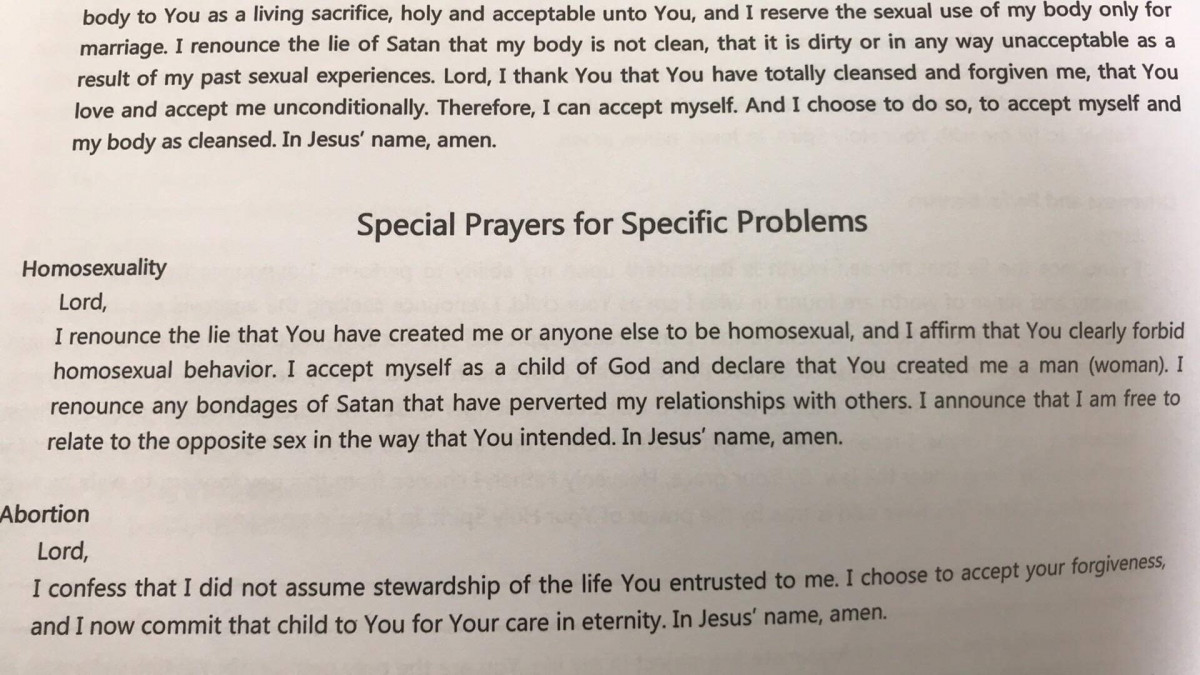 body to You as a living sacrifice, holy and acceptable unto You, and I reserve the sexual use of my body only for marriage. I renounce the lie of Satan that my body is not clean, that it is dirty or in any way unacceptable as a result of my past sexual experiences. Lord, I thank You that You have totally cleansed and forgiven me, that You love and accept me unconditionally. Therefore, I can accept myself. And I choose to do so, to accept myself and my body as cleansed. In Jesus' name, amen.

Special Prayers for Specific Problems

Homosexuality

Lord,

I renounce the lie that You have created me or anyone else to be homosexual, and I affirm that You clearly forbid homosexual behavior. I accept myself as a child of God and declare that You created me a man (woman). I renounce any bondages of Satan that have perverted my relationships with others. I announce that I am free to relate to the opposite sex in the way that You intended. In Jesus' name, amen.

Abortion

Lord,

I confess that I did not assume stewardship of the life You entrusted to me. I choose to accept your forgiveness, and I now commit that child to You for Your care in eternity. In Jesus' name, amen.